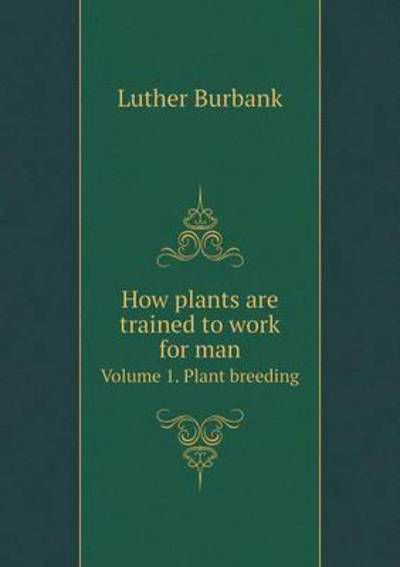 Luther Burbank

How plants are trained to work for man
Volume 1. Plant breeding